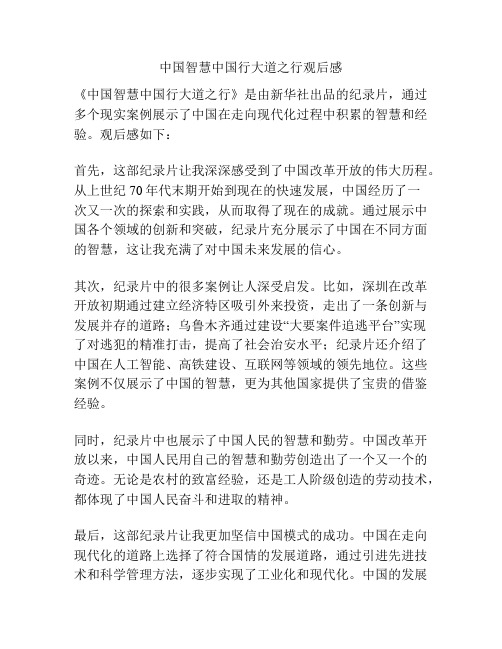 中国智慧中国行大道之行观后感

《中国智慧中国行大道之行》是由新华社出品的纪录片，通过多个现实案例展示了中国在走向现代化过程中积累的智慧和经验。观后感如下：

首先，这部纪录片让我深深感受到了中国改革开放的伟大历程。从上世纪 70 年代末期开始到现在的快速发展，中国经历了一次又一次的探索和实践，从而取得了现在的成就。通过展示中国各个领域的创新和突破，纪录片充分展示了中国在不同方面的智慧，这让我充满了对中国未来发展的信心。

其次，纪录片中的很多案例让人深受启发。比如，深圳在改革开放初期通过建立经济特区吸引外来投资，走出了一条创新与发展并存的道路；乌鲁木齐通过建设“大要案件追逃平台”实现了对逃犯的精准打击，提高了社会治安水平；纪录片还介绍了中国在人工智能、高铁建设、互联网等领域的领先地位。这些案例不仅展示了中国的智慧，更为其他国家提供了宝贵的借鉴经验。

同时，纪录片中也展示了中国人民的智慧和勤劳。中国改革开放以来，中国人民用自己的智慧和勤劳创造出了一个又一个的奇迹。无论是农村的致富经验，还是工人阶级创造的劳动技术，都体现了中国人民奋斗和进取的精神。

最后，这部纪录片让我更加坚信中国模式的成功。中国在走向现代化的道路上选择了符合国情的发展道路，通过引进先进技术和科学管理方法，逐步实现了工业化和现代化。中国的发展